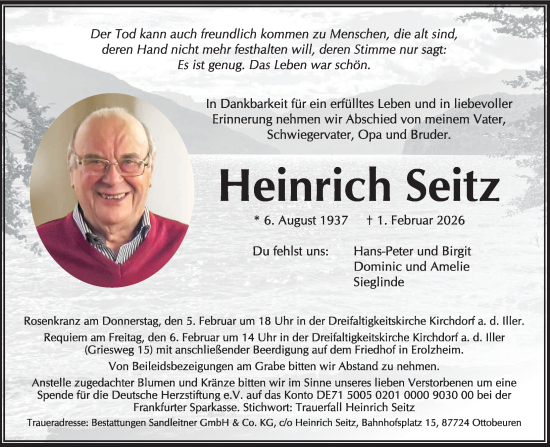 Der Tod kann auch freundlich kommen zu Menschen, die alt sind, deren Hand nicht mehr festhalten will, deren Stimme nur sagt: Es ist genug. Das Leben war schön.

In Dankbarkeit für ein erfülltes Leben und in liebevoller Erinnerung nehmen wir Abschied von meinem Vater, Schwiegervater, Opa und Bruder.

Heinrich Seitz

* 6. August 1937 † 1. Februar 2026

Du fehlst uns: Hans-Peter und Birgit
Dominic und Amelie
Sieglinde

Rosenkranz am Donnerstag, den 5. Februar um 18 Uhr in der Dreifaltigkeitskirche Kirchdorf a. d. Iller.

Requiem am Freitag, den 6. Februar um 14 Uhr in der Dreifaltigkeitskirche Kirchdorf a. d. Iller (Griesweg 15) mit anschließender Beerdigung auf dem Friedhof in Erolzheim.

Von Beileidsbezeigungen am Grabe bitten wir Abstand zu nehmen.

Anstelle zugedachter Blumen und Kränze bitten wir im Sinne unseres lieben Verstorbenen um eine Spende für die Deutsche Herzstiftung e.V. auf das Konto DE71 5005 0201 0000 9030 00 bei der Frankfurter Sparkasse. Stichwort: Trauerfall Heinrich Seitz

Traueradresse: Bestattungen Sandleitner GmbH & Co. KG, c/o Heinrich Seitz, Bahnhofsplatz 15, 87724 Ottobeuren